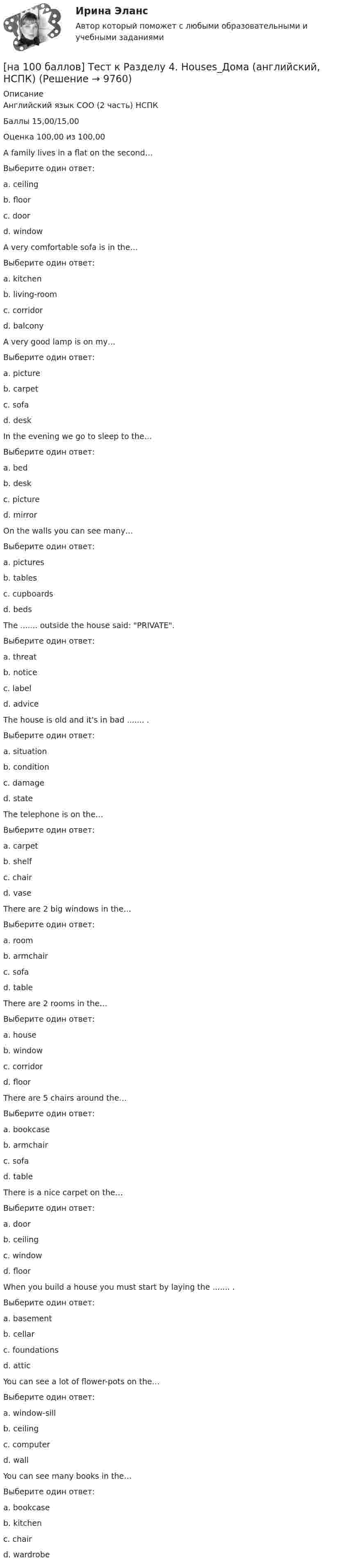 Ирина Эланс
Автор который поможет с любыми образовательными и учебными заданиями

[на 100 баллов] Тест к Разделу 4. Houses_Дома (английский, НСПК) (Решение → 9760)

Описание
Английский язык СОО (2 часть) НСПК

Баллы 15,00/15,00

Оценка 100,00 из 100,00

A family lives in a flat on the second...

Выберите один ответ:

a. ceiling

b. floor

c. door

d. window

A very comfortable sofa is in the...

Выберите один ответ:

a. kitchen

b. living-room

c. corridor

d. balcony

A very good lamp is on my...

Выберите один ответ:

a. picture

b. carpet

c. sofa

d. desk

In the evening we go to sleep to the...

Выберите один ответ:

a. bed

b. desk

c. picture

d. mirror

On the walls you can see many...

Выберите один ответ:

a. pictures

b. tables

c. cupboards

d. beds

The ....... outside the house said: "PRIVATE".

Выберите один ответ:

a. threat

b. notice

c. label

d. advice

The house is old and it's in bad ....... .

Выберите один ответ:

a. situation

b. condition

c. damage

d. state

The telephone is on the...

Выберите один ответ:

a. carpet

b. shelf

c. chair

d. vase

There are 2 big windows in the...

Выберите один ответ:

a. room

b. armchair

c. sofa

d. table

There are 2 rooms in the...

Выберите один ответ:

a. house

b. window

c. corridor

d. floor

There are 5 chairs around the...

Выберите один ответ:

a. bookcase

b. armchair

c. sofa

d. table

There is a nice carpet on the...

Выберите один ответ:

a. door

b. ceiling

c. window

d. floor

When you build a house you must start by laying the ....... .

Выберите один ответ:

a. basement

b. cellar

c. foundations

d. attic

You can see a lot of flower-pots on the...

Выберите один ответ:

a. window-sill

b. ceiling

c. computer

d. wall

You can see many books in the...

Выберите один ответ:

a. bookcase

b. kitchen

c. chair

d. wardrobe